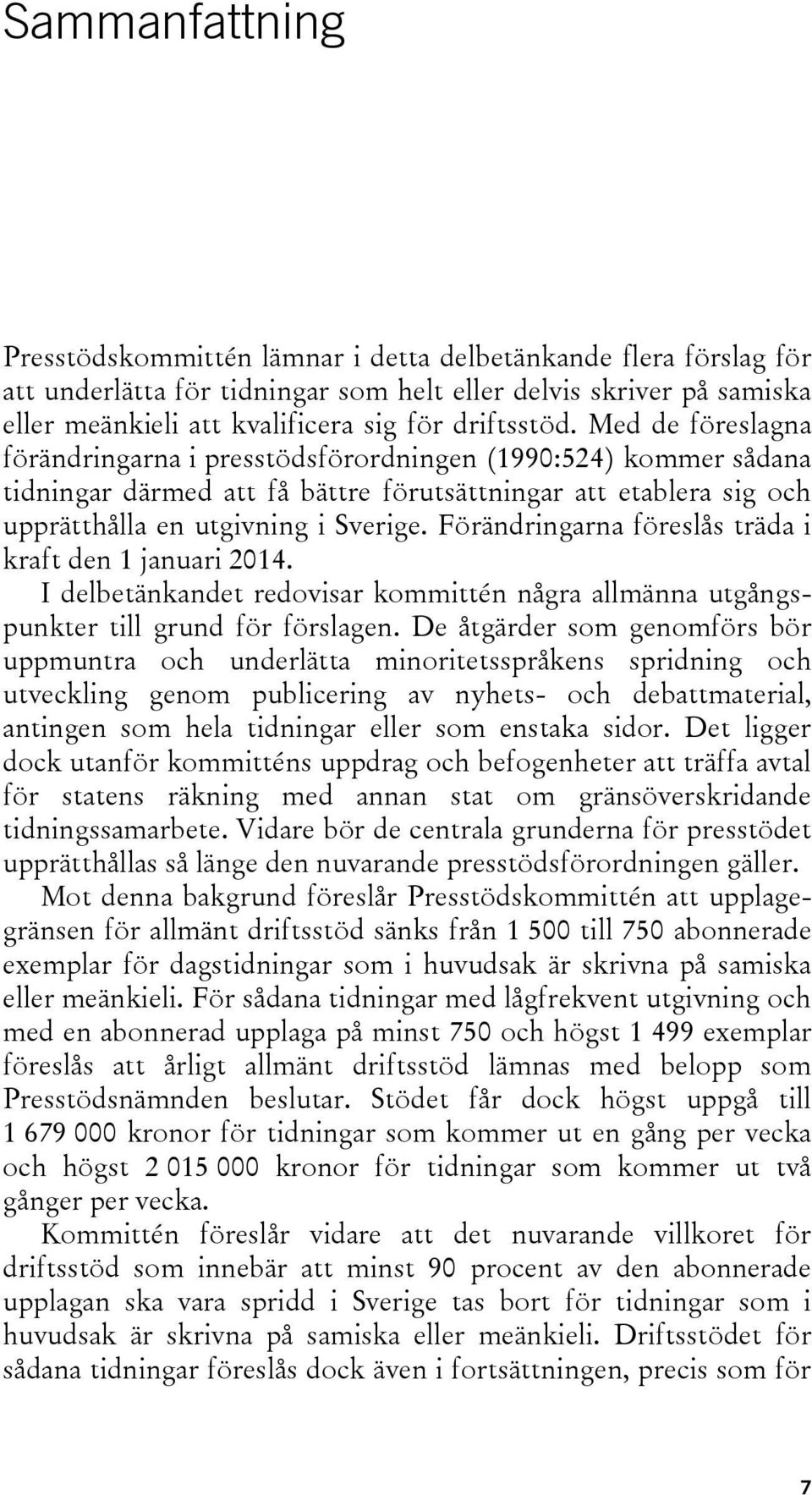 Sammanfattning

Presstödskommittén lämnar i detta delbetänkande flera förslag för att underlätta för tidningar som helt eller delvis skriver på samiska eller meänkieli att kvalificera sig för driftsstöd. Med de föreslagna förändringarna i presstödsförordningen (1990:524) kommer sådana tidningar därmed att få bättre förutsättningar att etablera sig och upprätthålla en utgivning i Sverige. Förändringarna föreslås träda i kraft den 1 januari 2014.

I delbetänkandet redovisar kommittén några allmänna utgångspunkter till grund för förslagen. De åtgärder som genomförs bör uppmuntra och underlätta minoritetsspråkens spridning och utveckling genom publicering av nyhets- och debattmaterial, antingen som hela tidningar eller som enstaka sidor. Det ligger dock utanför kommitténs uppdrag och befogenheter att träffa avtal för statens räkning med annan stat om gränsöverskridande tidningssamarbete. Vidare bör de centrala grunderna för presstödet upprätthållas så länge den nuvarande presstödsförordningen gäller.

Mot denna bakgrund föreslår Presstödskommittén att upplagegränsen för allmänt driftsstöd sänks från 1 500 till 750 abonnerade exemplar för dagstidningar som i huvudsak är skrivna på samiska eller meänkieli. För sådana tidningar med lågfrekvent utgivning och med en abonnerad upplaga på minst 750 och högst 1 499 exemplar föreslås att årligt allmänt driftsstöd lämnas med belopp som Presstödsnämnden beslutar. Stödet får dock högst uppgå till 1 679 000 kronor för tidningar som kommer ut en gång per vecka och högst 2 015 000 kronor för tidningar som kommer ut två gånger per vecka.

Kommittén föreslår vidare att det nuvarande villkoret för driftsstöd som innebär att minst 90 procent av den abonnerade upplagan ska vara spridd i Sverige tas bort för tidningar som i huvudsak är skrivna på samiska eller meänkieli. Driftsstödet för sådana tidningar föreslås dock även i fortsättningen, precis som för

7